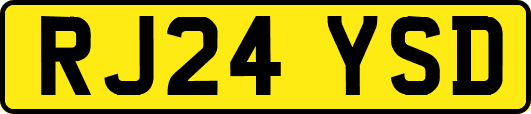 RJ24 YSD